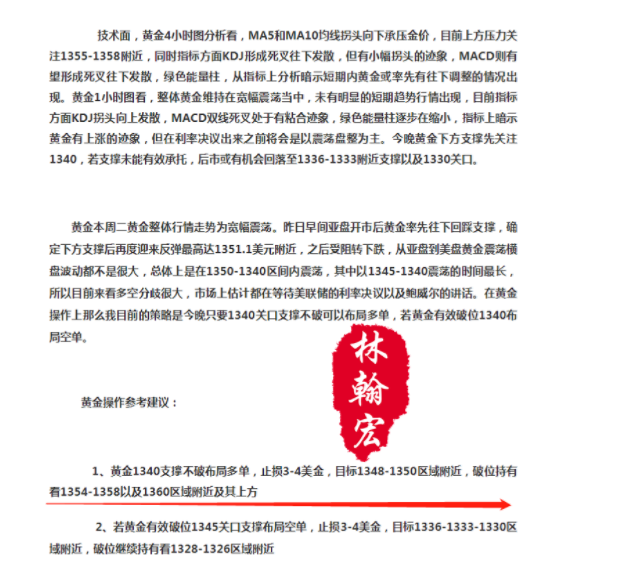 技术面，黄金4小时图分析看，MA5和MA10均线拐头向下承压金价，目前上方压力关注1355-1358附近，同时指标方面KDJ形成死叉往下发散，但有小幅拐头的迹象，MACD则有望形成死叉往下发散，绿色能量柱，从指标上分析暗示短期内黄金或率先有往下调整的情况出现。黄金1小时图看，整体黄金维持在宽幅震荡当中，未有明显的短期趋势行情出现，目前指标方面KDJ拐头向上发散，MACD双线死叉处于有粘合迹象，绿色能量柱逐步在缩小，指标上暗示黄金有上涨的迹象，但在利率决议出来之前将会是以震荡盘整为主。今晚黄金下方支撑先关注1340，若支撑未能有效承托，后市或有机会回落至1336-1333附近支撑以及1330关口。

黄金本周二黄金整体行情走势为宽幅震荡。昨日早间亚盘开市后黄金率先往下回踩支撑，确定下方支撑后再度迎来反弹最高达1351.1美元附近，之后受阻转下跌，从亚盘到美盘黄金震荡横盘波动都不是很大，总体上是在1350-1340区间内震荡，其中以1345-1340震荡的时间最长，所以目前来看多空分歧很大，市场上估计都在等待美联储的利率决议以及鲍威尔的讲话。在黄金操作上那么我目前的策略是今晚只要1340关口支撑不破可以布局多单，若黄金有效破位1340布局空单。

林翰宏

黄金操作参考建议：

1、黄金1340支撑不破布局多单，止损3-4美金，目标1348-1350区域附近，破位持有看1354-1358以及1360区域附近及其上方

2、若黄金有效破位1345关口支撑布局空单，止损3-4美金，目标1336-1333-1330区域附近，破位继续持有看1328-1326区域附近